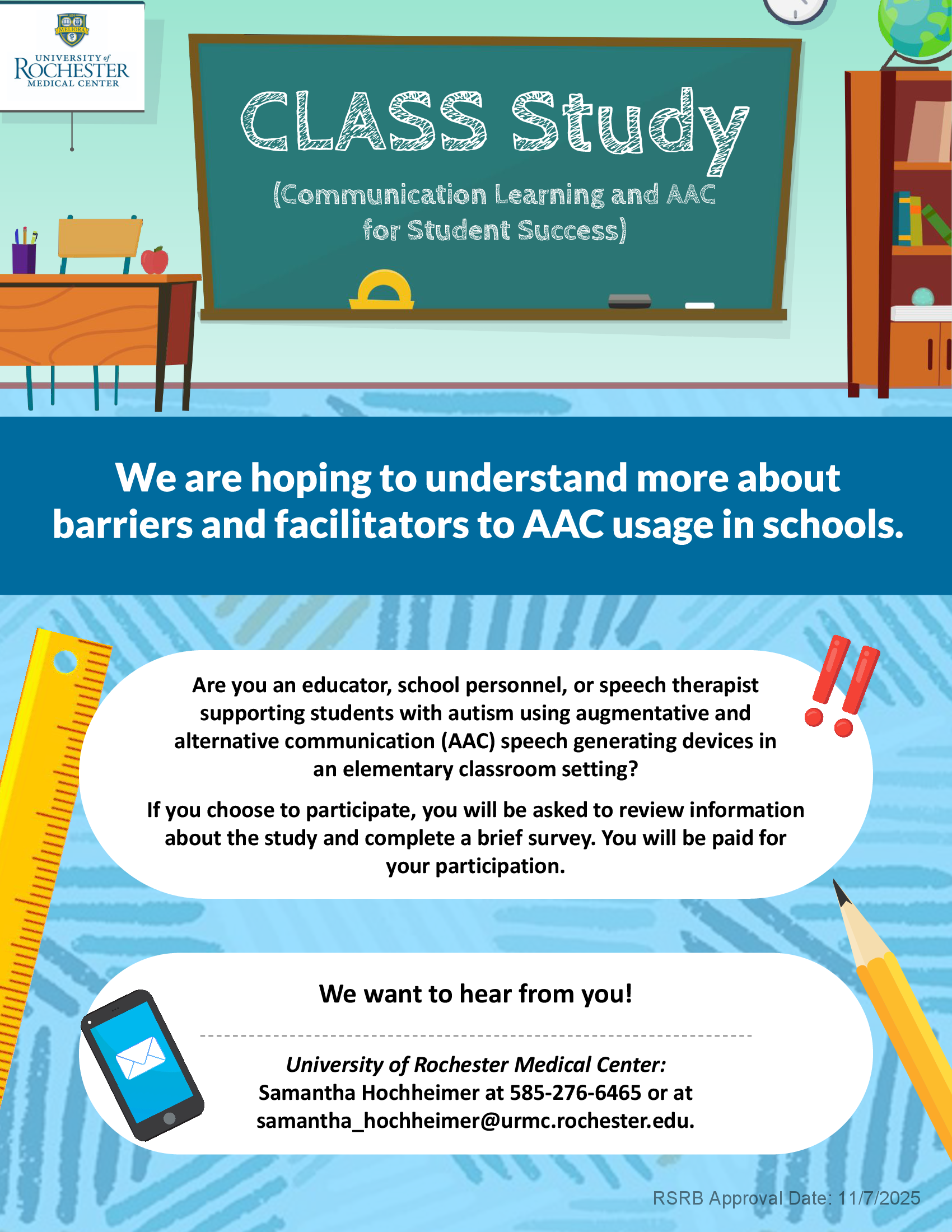 MELIORA
UNIVERSITY of
ROCHESTER
MEDICAL CENTER

CLASS Study
(Communication Learning and AAC for Student Success)

We are hoping to understand more about barriers and facilitators to AAC usage in schools.

Are you an educator, school personnel, or speech therapist supporting students with autism using augmentative and alternative communication (AAC) speech generating devices in an elementary classroom setting?

If you choose to participate, you will be asked to review information about the study and complete a brief survey. You will be paid for your participation.

We want to hear from you!

University of Rochester Medical Center:
Samantha Hochheimer at 585-276-6465 or at
samantha_hochheimer@urmc.rochester.edu.

RSRB Approval Date: 11/7/2025